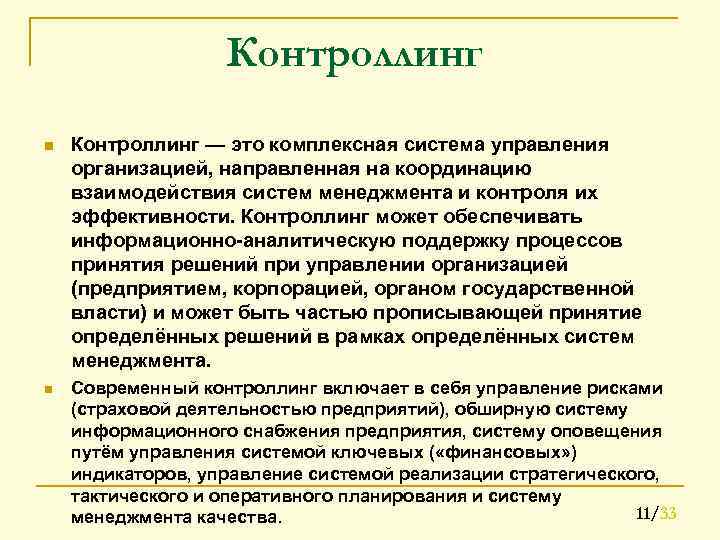 Контроллинг

Контроллинг — это комплексная система управления организацией, направленная на координацию взаимодействия систем менеджмента и контроля их эффективности. Контроллинг может обеспечивать информационно-аналитическую поддержку процессов принятия решений при управлении организацией (предприятием, корпорацией, органом государственной власти) и может быть частью прописывающей принятие определённых решений в рамках определённых систем менеджмента.

Современный контроллинг включает в себя управление рисками (страховой деятельностью предприятий), обширную систему информационного снабжения предприятия, систему оповещения путём управления системой ключевых («финансовых») индикаторов, управление системой реализации стратегического, тактического и оперативного планирования и систему менеджмента качества.

11/33